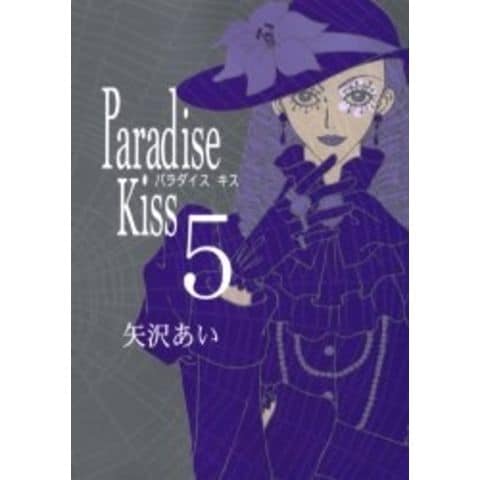 Paradise
パラダイス キス
Kiss
5
矢沢あい